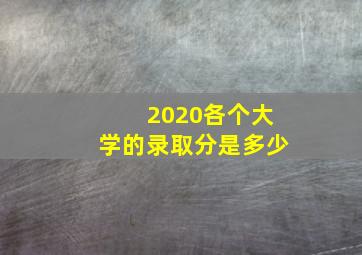 2020各个大学的录取分是多少